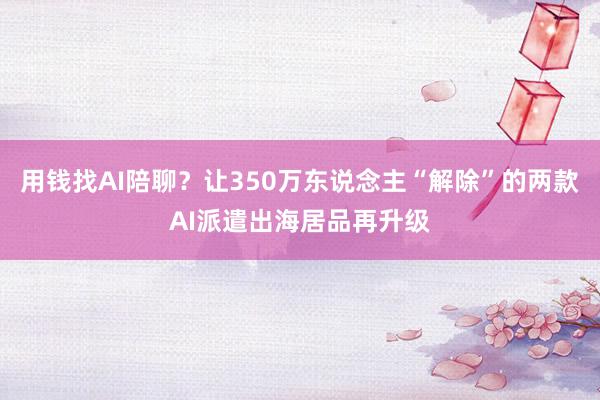 用钱找AI陪聊？让350万东说念主“解除”的两款AI派遣出海居品再升级